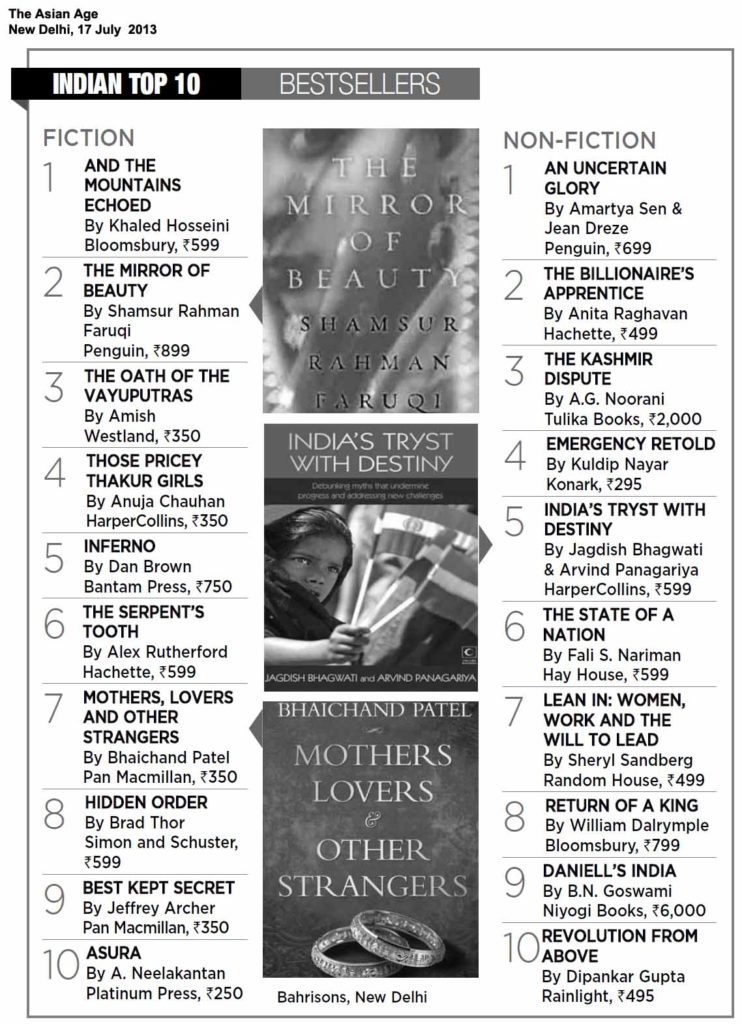 The Asian Age
New Delhi, 17 July 2013

INDIAN TOP 10 BESTSELLERS

FICTION

1 AND THE MOUNTAINS ECHOED
By Khaled Hosseini
Bloomsbury, ₹599

2 THE MIRROR OF BEAUTY
By Shamsur Rahman Faruqi
Penguin, ₹899

3 THE OATH OF THE VAYUPUTRAS
By Amish
Westland, ₹350

4 THOSE PRICEY THAKUR GIRLS
By Anuja Chauhan
HarperCollins, ₹350

5 INFERNO
By Dan Brown
Bantam Press, ₹750

6 THE SERPENT'S TOOTH
By Alex Rutherford
Hachette, ₹599

7 MOTHERS, LOVERS AND OTHER STRANGERS
By Bhaichand Patel
Pan Macmillan, ₹350

8 HIDDEN ORDER
By Brad Thor
Simon and Schuster, ₹599

9 BEST KEPT SECRET
By Jeffrey Archer
Pan Macmillan, ₹350

10 ASURA
By A. Neelakantan
Platinum Press, ₹250

THE MIRROR OF BEAUTY
SHAMSUR RAHMAN FARUQI

INDIA'S TRYST WITH DESTINY
Debunking myths that undermine progress and addressing new challenges
JAGDISH BHAGWATI and ARVIND PANAGARIYA

BHAICHAND PATEL
MOTHERS LOVERS & OTHER STRANGERS

Bahrisons, New Delhi

NON-FICTION

1 AN UNCERTAIN GLORY
By Amartya Sen & Jean Dreze
Penguin, ₹699

2 THE BILLIONAIRE'S APPRENTICE
By Anita Raghavan
Hachette, ₹499

3 THE KASHMIR DISPUTE
By A.G. Noorani
Tulika Books, ₹2,000

4 EMERGENCY RETOLD
By Kuldip Nayar
Konark, ₹295

5 INDIA'S TRYST WITH DESTINY
By Jagdish Bhagwati & Arvind Panagariya
HarperCollins, ₹599

6 THE STATE OF A NATION
By Fali S. Nariman
Hay House, ₹599

7 LEAN IN: WOMEN, WORK AND THE WILL TO LEAD
By Sheryl Sandberg
Random House, ₹499

8 RETURN OF A KING
By William Dalrymple
Bloomsbury, ₹799

9 DANIELL'S INDIA
By B.N. Goswami
Niyogi Books, ₹6,000

10 REVOLUTION FROM ABOVE
By Dipankar Gupta
Rainlight, ₹495